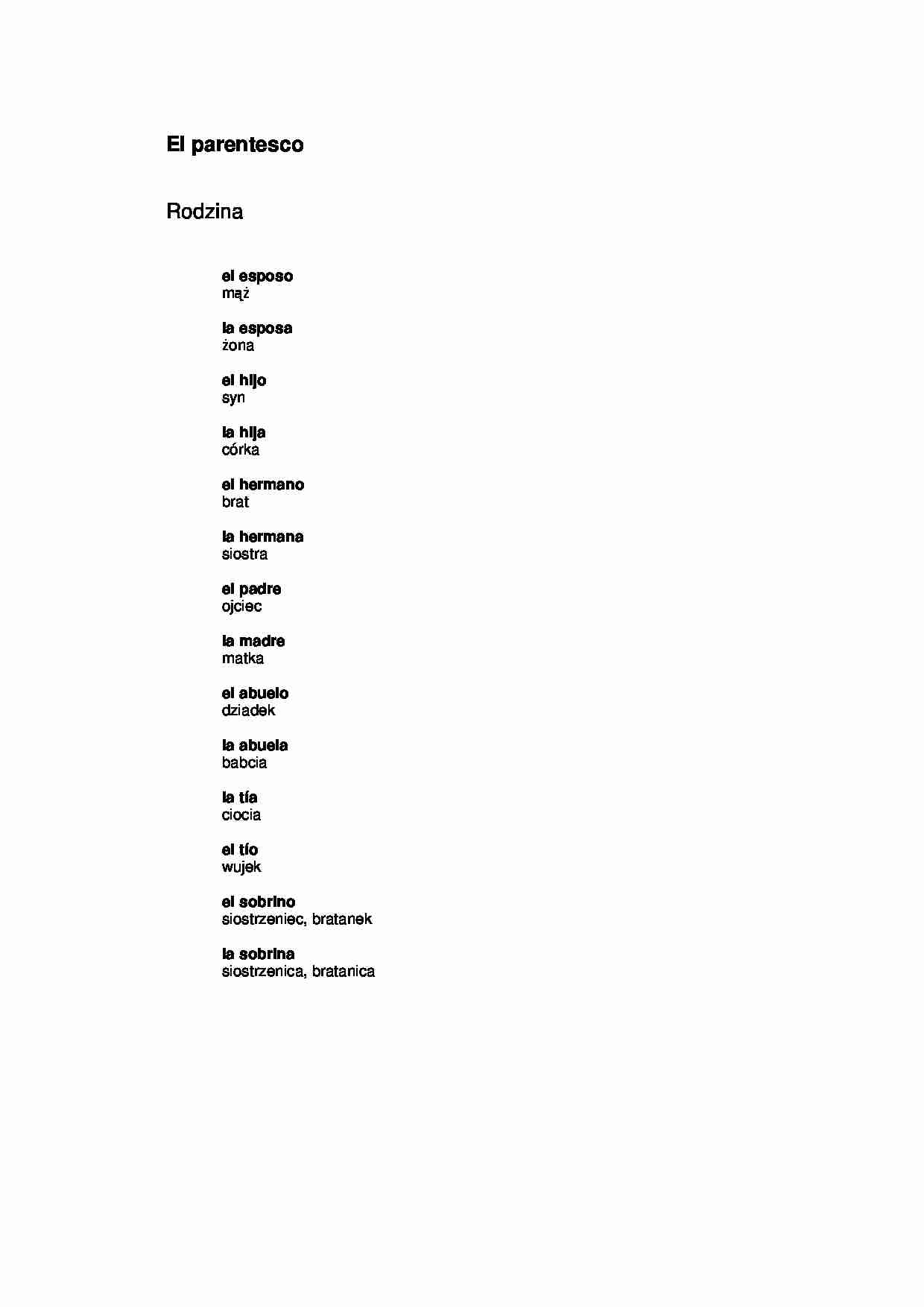 El parentesco

Rodzina

el esposo
mąż

la esposa
żona

el hijo
syn

la hija
córka

el hermano
brat

la hermana
siostra

el padre
ojciec

la madre
matka

el abuelo
dziadek

la abuela
babcia

la tía
ciocia

el tío
wujek

el sobrino
siostrzeniec, bratanek

la sobrina
siostrzenica, bratanica